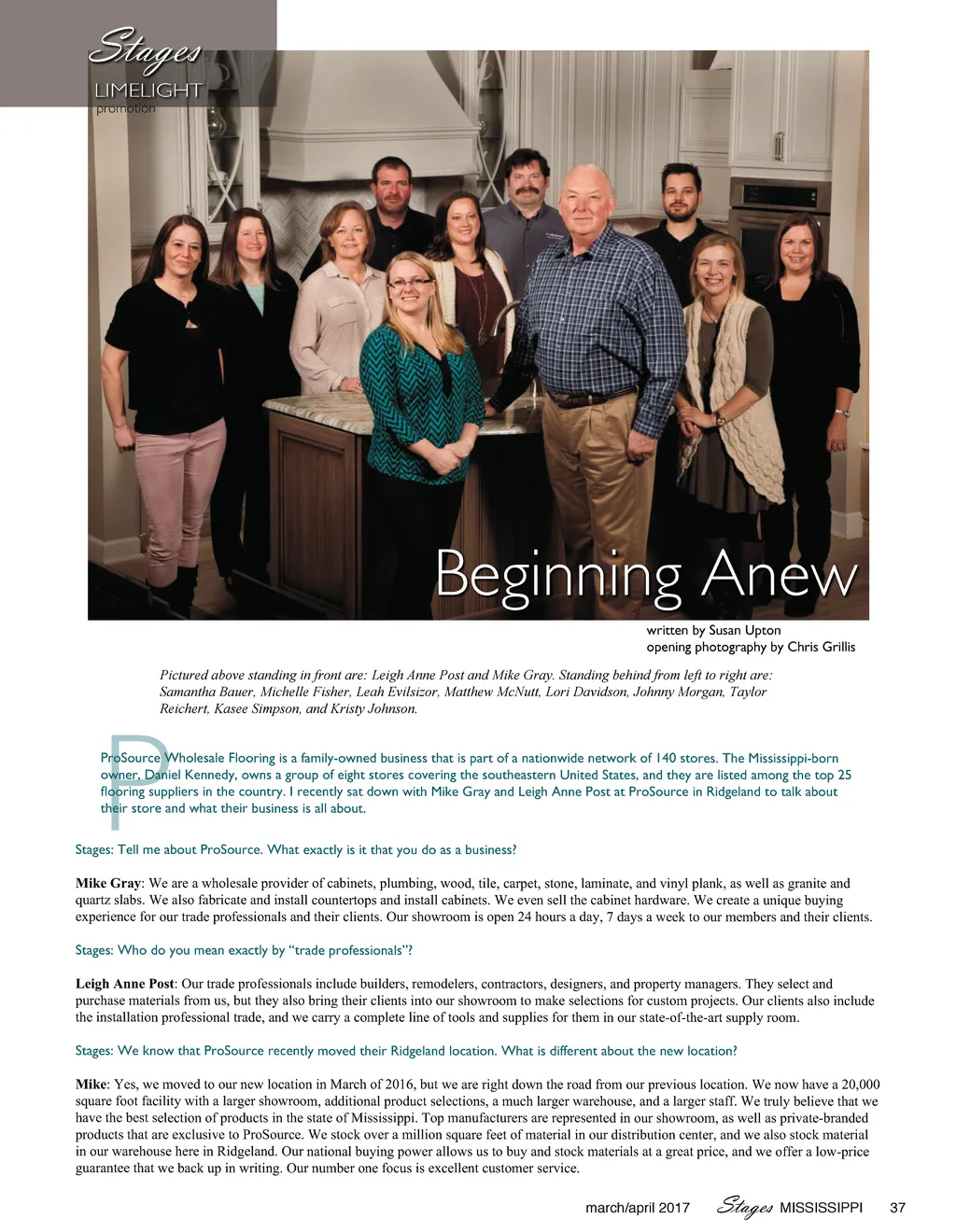 Stages
LIMELIGHT
promotion

Beginning Anew

written by Susan Upton
opening photography by Chris Grillis

Pictured above standing in front are: Leigh Anne Post and Mike Gray. Standing behind from left to right are: Samantha Bauer, Michelle Fisher, Leah Evilsizor, Matthew McNutt, Lori Davidson, Johnny Morgan, Taylor Reichert, Kasee Simpson, and Kristy Johnson.

ProSource Wholesale Flooring is a family-owned business that is part of a nationwide network of 140 stores. The Mississippi-born owner, Daniel Kennedy, owns a group of eight stores covering the southeastern United States, and they are listed among the top 25 flooring suppliers in the country. I recently sat down with Mike Gray and Leigh Anne Post at ProSource in Ridgeland to talk about their store and what their business is all about.

Stages: Tell me about ProSource. What exactly is it that you do as a business?

Mike Gray: We are a wholesale provider of cabinets, plumbing, wood, tile, carpet, stone, laminate, and vinyl plank, as well as granite and quartz slabs. We also fabricate and install countertops and install cabinets. We even sell the cabinet hardware. We create a unique buying experience for our trade professionals and their clients. Our showroom is open 24 hours a day, 7 days a week to our members and their clients.

Stages: Who do you mean exactly by “trade professionals”?

Leigh Anne Post: Our trade professionals include builders, remodelers, contractors, designers, and property managers. They select and purchase materials from us, but they also bring their clients into our showroom to make selections for custom projects. Our clients also include the installation professional trade, and we carry a complete line of tools and supplies for them in our state-of-the-art supply room.

Stages: We know that ProSource recently moved their Ridgeland location. What is different about the new location?

Mike: Yes, we moved to our new location in March of 2016, but we are right down the road from our previous location. We now have a 20,000 square foot facility with a larger showroom, additional product selections, a much larger warehouse, and a larger staff. We truly believe that we have the best selection of products in the state of Mississippi. Top manufacturers are represented in our showroom, as well as private-branded products that are exclusive to ProSource. We stock over a million square feet of material in our distribution center, and we also stock material in our warehouse here in Ridgeland. Our national buying power allows us to buy and stock materials at a great price, and we offer a low-price guarantee that we back up in writing. Our number one focus is excellent customer service.

march/april 2017 Stages MISSISSIPPI 37